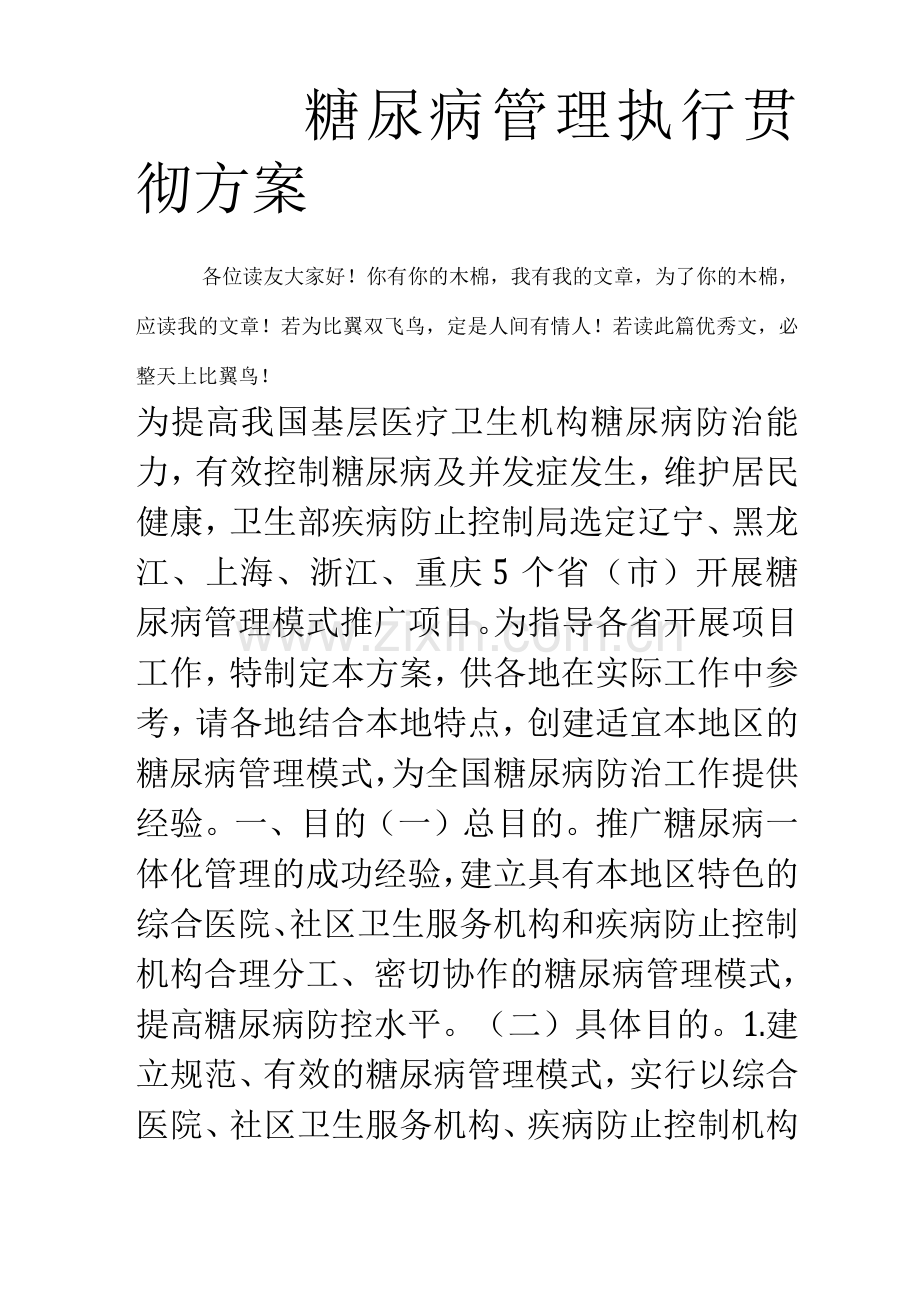 糖尿病管理执行贯彻方案

各位读友大家好！你有你的木棉，我有我的文章，为了你的木棉，应读我的文章！若为比翼双飞鸟，定是人间有情人！若读此篇优秀文，必整天上比翼鸟！

为提高我国基层医疗卫生机构糖尿病防治能力，有效控制糖尿病及并发症发生，维护居民健康，卫生部疾病防止控制局选定辽宁、黑龙江、上海、浙江、重庆5个省（市）开展糖尿病管理模式推广项目。为指导各省开展项目工作，特制定本方案，供各地在实际工作中参考，请各地结合本地特点，创建适宜本地区的糖尿病管理模式，为全国糖尿病防治工作提供经验。一、目的（一）总目的。推广糖尿病一体化管理的成功经验，建立具有本地区特色的综合医院、社区卫生服务机构和疾病防止控制机构合理分工、密切协作的糖尿病管理模式，提高糖尿病防控水平。（二）具体目的。1.建立规范、有效的糖尿病管理模式，实行以综合医院、社区卫生服务机构、疾病防止控制机构

www.zixin.com.cn